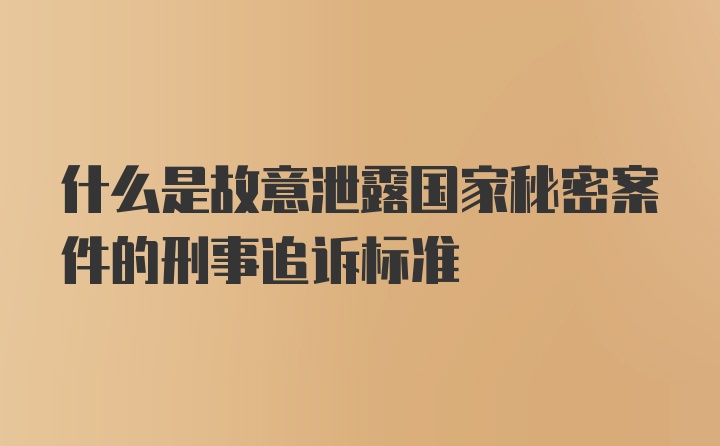 什么是故意泄露国家秘密案件的刑事追诉标准